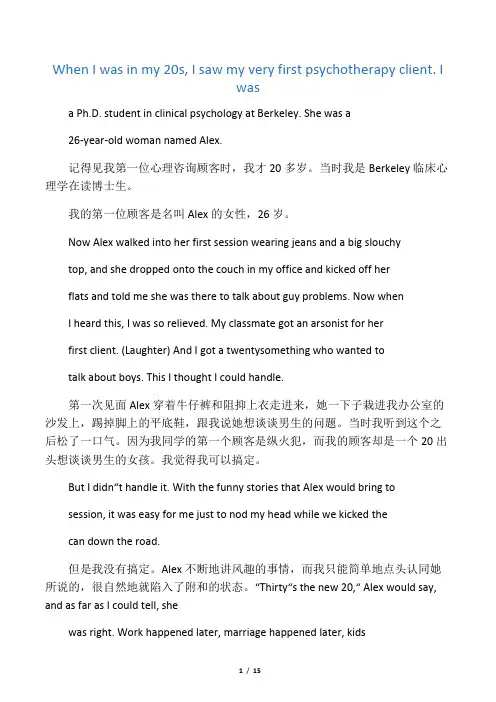 When I was in my 20s, I saw my very first psychotherapy client. I was

a Ph.D. student in clinical psychology at Berkeley. She was a

26-year-old woman named Alex.

记得见我第一位心理咨询顾客时，我才 20 多岁。当时我是 Berkeley 临床心理学在读博士生。

我的第一位顾客是名叫 Alex 的女性，26 岁。

Now Alex walked into her first session wearing jeans and a big slouchy

top, and she dropped onto the couch in my office and kicked off her

flats and told me she was there to talk about guy problems. Now when

I heard this, I was so relieved. My classmate got an arsonist for her

first client. (Laughter) And I got a twentysomething who wanted to

talk about boys. This I thought I could handle.

第一次见面 Alex 穿着牛仔裤和阻抑上衣走进来，她一下子栽进我办公室的沙发上，踢掉脚上的平底鞋，跟我说她想谈谈男生的问题。当时我听到这个之后松了一口气。因为我同学的第一个顾客是纵火犯，而我的顾客却是一个 20 出头想谈谈男生的女孩。我觉得我可以搞定。

But I didn"t handle it. With the funny stories that Alex would bring to

session, it was easy for me just to nod my head while we kicked the

can down the road.

但是我没有搞定。Alex 不断地讲风趣的事情，而我只能简单地点头认同她所说的，很自然地就陷入了附和的状态。"Thirty"s the new 20," Alex would say, and as far as I could tell, she

was right. Work happened later, marriage happened later, kids

1 / 15